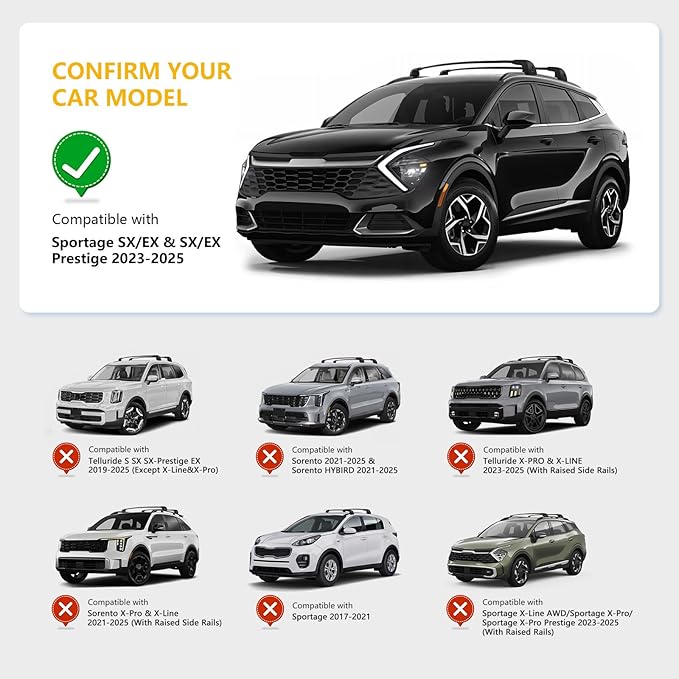 CONFIRM YOUR CAR MODEL

Compatible with

Sportage SX/EX & SX/EX Prestige 2023-2025

Compatible with
Telluride S SX SX-Prestige EX 2019-2025 (Except X-Line&X-Pro)

Compatible with
Sorento 2021-2025 & Sorento HYBIRD 2021-2025

Compatible with
Telluride X-PRO & X-LINE 2023-2025 (With Raised Side Rails)

Compatible with
Sorento X-Pro & X-Line 2021-2025 (With Raised Side Rails)

Compatible with
Sportage 2017-2021

Compatible with
Sportage X-Line AWD/Sportage X-Pro/ Sportage X-Pro Prestige 2023-2025 (With Raised Rails)